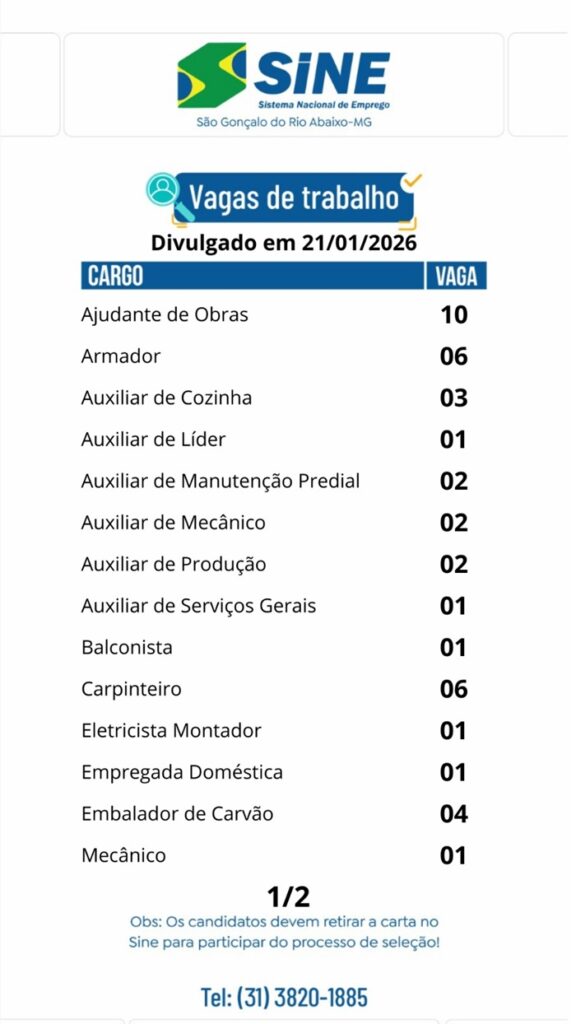 SINE
Sistema Nacional de Emprego
São Gonçalo do Rio Abaixo-MG

Vagas de trabalho
Divulgado em 21/01/2026

| CARGO | VAGA |
|---|---|
| Ajudante de Obras | 10 |
| Armador | 06 |
| Auxiliar de Cozinha | 03 |
| Auxiliar de Líder | 01 |
| Auxiliar de Manutenção Predial | 02 |
| Auxiliar de Mecânico | 02 |
| Auxiliar de Produção | 02 |
| Auxiliar de Serviços Gerais | 01 |
| Balconista | 01 |
| Carpinteiro | 06 |
| Eletricista Montador | 01 |
| Empregada Doméstica | 01 |
| Embalador de Carvão | 04 |
| Mecânico | 01 |

1/2
Obs: Os candidatos devem retirar a carta no Sine para participar do processo de seleção!

Tel: (31) 3820-1885